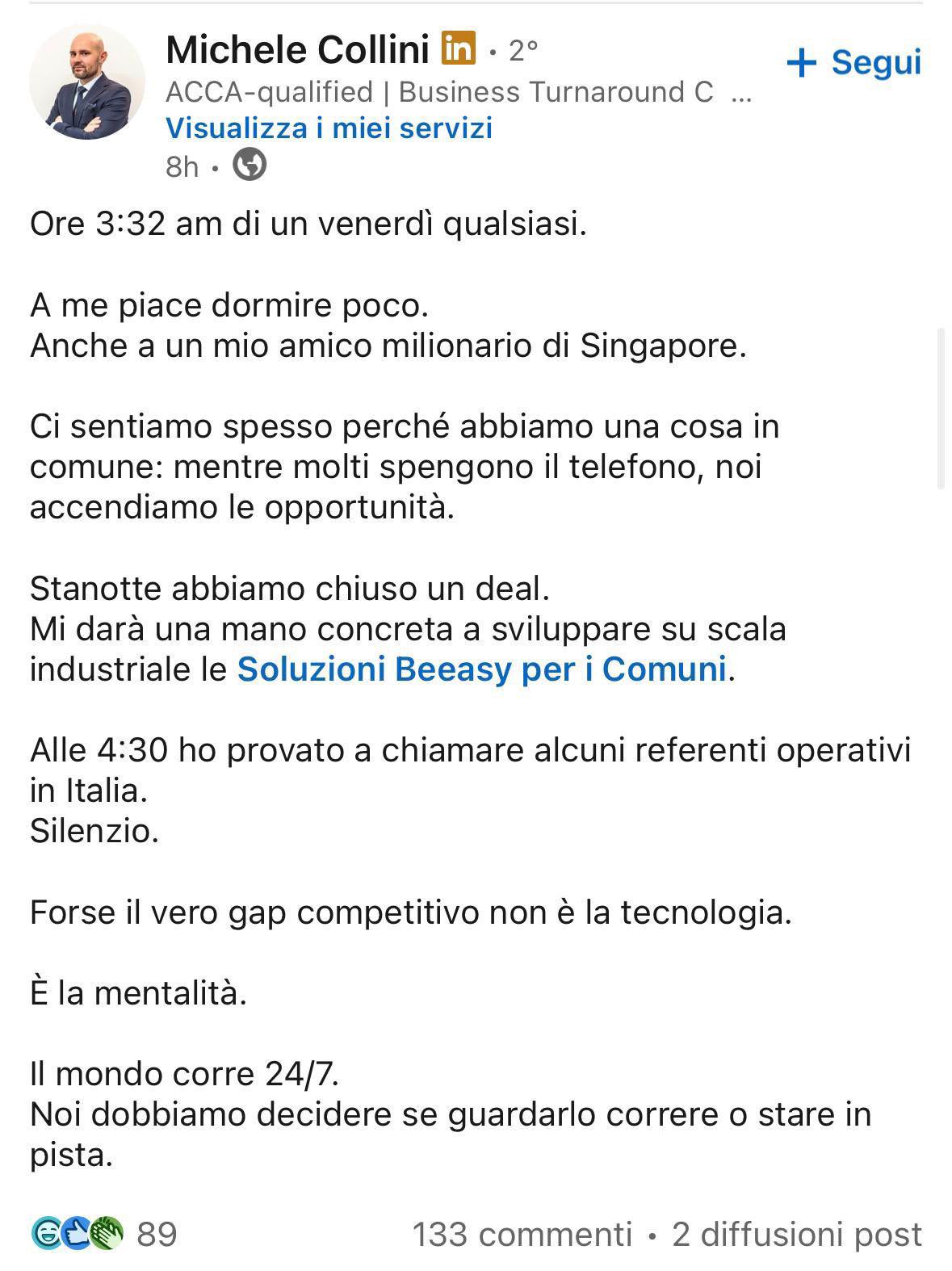 Michele Collini in • 2°
+ Segui
ACCA-qualified | Business Turnaround C ...
Visualizza i miei servizi
8h •

Ore 3:32 am di un venerdì qualsiasi.

A me piace dormire poco.
Anche a un mio amico milionario di Singapore.

Ci sentiamo spesso perché abbiamo una cosa in comune: mentre molti spengono il telefono, noi accendiamo le opportunità.

Stanotte abbiamo chiuso un deal.
Mi darà una mano concreta a sviluppare su scala industriale le Soluzioni Beeasy per i Comuni.

Alle 4:30 ho provato a chiamare alcuni referenti operativi in Italia.
Silenzio.

Forse il vero gap competitivo non è la tecnologia.

È la mentalità.

Il mondo corre 24/7.
Noi dobbiamo decidere se guardarlo correre o stare in pista.

89
133 commenti • 2 diffusioni post